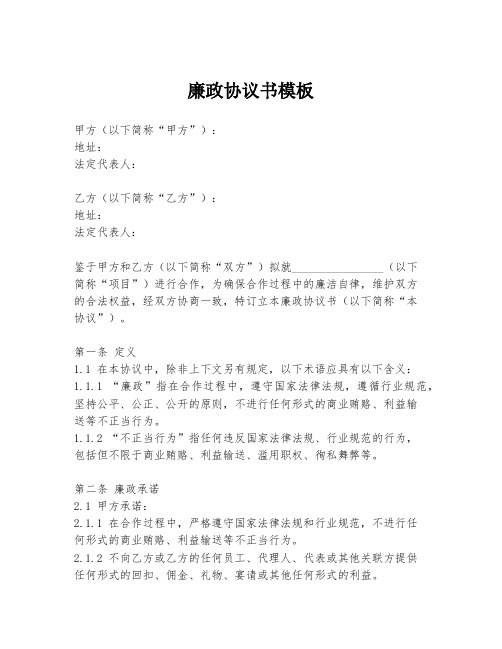 廉政协议书模板

甲方（以下简称“甲方”）：
地址：
法定代表人：

乙方（以下简称“乙方”）：
地址：
法定代表人：

鉴于甲方和乙方（以下简称“双方”）拟就________________（以下简称“项目”）进行合作，为确保合作过程中的廉洁自律，维护双方的合法权益，经双方协商一致，特订立本廉政协议书（以下简称“本协议”）。

第一条 定义
1.1 在本协议中，除非上下文另有规定，以下术语应具有以下含义：
1.1.1 “廉政”指在合作过程中，遵守国家法律法规，遵循行业规范，坚持公平、公正、公开的原则，不进行任何形式的商业贿赂、利益输送等不正当行为。
1.1.2 “不正当行为”指任何违反国家法律法规、行业规范的行为，包括但不限于商业贿赂、利益输送、滥用职权、徇私舞弊等。

第二条 廉政承诺
2.1 甲方承诺：
2.1.1 在合作过程中，严格遵守国家法律法规和行业规范，不进行任何形式的商业贿赂、利益输送等不正当行为。
2.1.2 不向乙方或乙方的任何员工、代理人、代表或其他关联方提供任何形式的回扣、佣金、礼物、宴请或其他任何形式的利益。